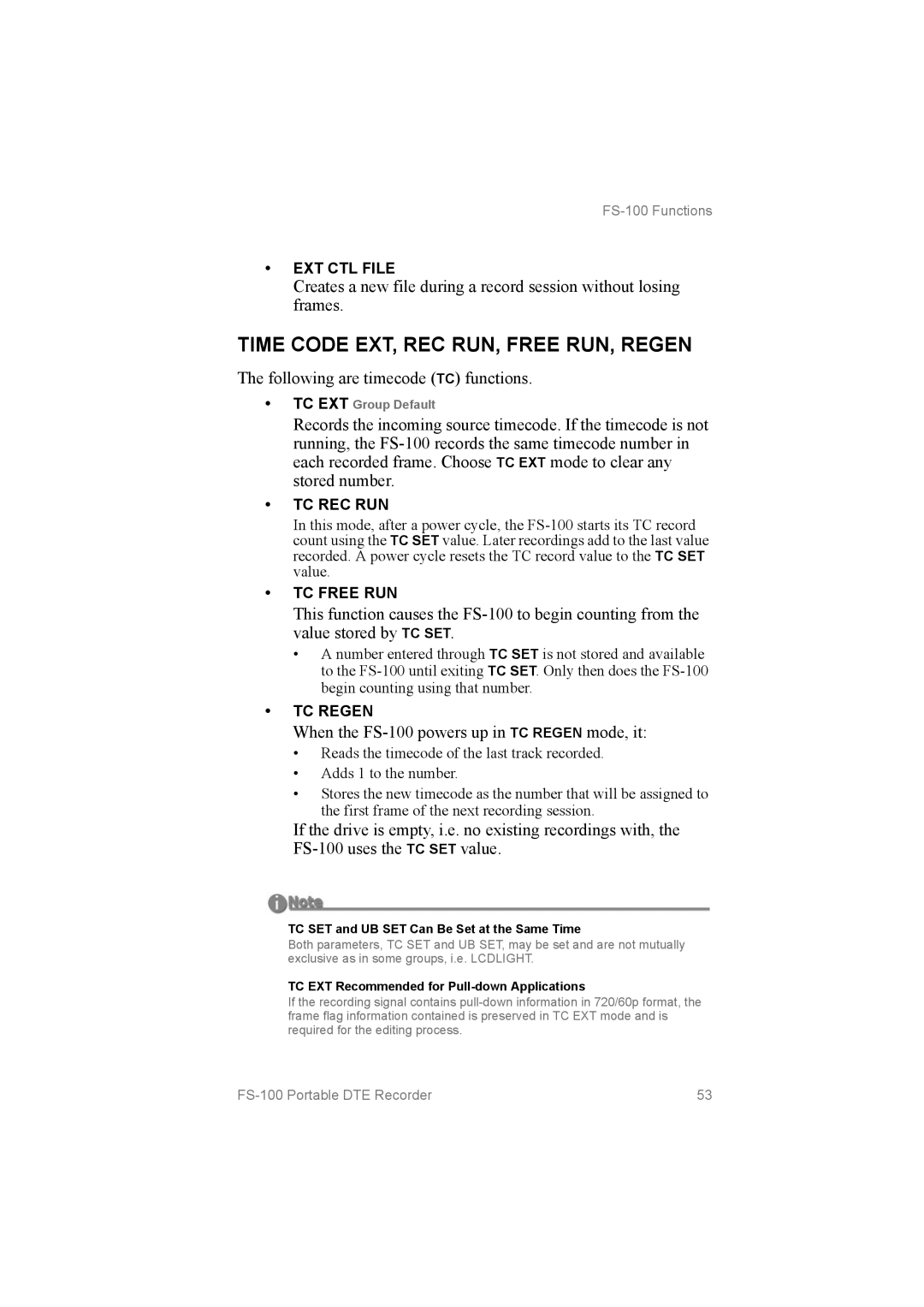 FS-100 Functions

• EXT CTL FILE

Creates a new file during a record session without losing frames.

TIME CODE EXT, REC RUN, FREE RUN, REGEN

The following are timecode (TC) functions.

• TC EXT Group Default

Records the incoming source timecode. If the timecode is not running, the FS-100 records the same timecode number in each recorded frame. Choose TC EXT mode to clear any stored number.

• TC REC RUN

In this mode, after a power cycle, the FS-100 starts its TC record count using the TC SET value. Later recordings add to the last value recorded. A power cycle resets the TC record value to the TC SET value.

• TC FREE RUN

This function causes the FS-100 to begin counting from the value stored by TC SET.

• A number entered through TC SET is not stored and available to the FS-100 until exiting TC SET. Only then does the FS-100 begin counting using that number.

• TC REGEN

When the FS-100 powers up in TC REGEN mode, it:

• Reads the timecode of the last track recorded.
• Adds 1 to the number.
• Stores the new timecode as the number that will be assigned to the first frame of the next recording session.

If the drive is empty, i.e. no existing recordings with, the FS-100 uses the TC SET value.

Note

TC SET and UB SET Can Be Set at the Same Time

Both parameters, TC SET and UB SET, may be set and are not mutually exclusive as in some groups, i.e. LCDLIGHT.

TC EXT Recommended for Pull-down Applications

If the recording signal contains pull-down information in 720/60p format, the frame flag information contained is preserved in TC EXT mode and is required for the editing process.

FS-100 Portable DTE Recorder

53